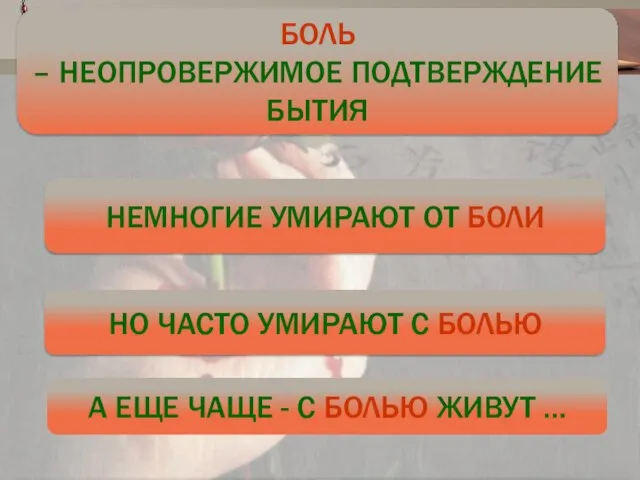 БОЛЬ
– НЕОПРОВЕРЖИМОЕ ПОДТВЕРЖДЕНИЕ БЫТИЯ

НЕМНОГИЕ УМИРАЮТ ОТ БОЛИ

НО ЧАСТО УМИРАЮТ С БОЛЬЮ

А ЕЩЕ ЧАЩЕ - С БОЛЬЮ ЖИВУТ …